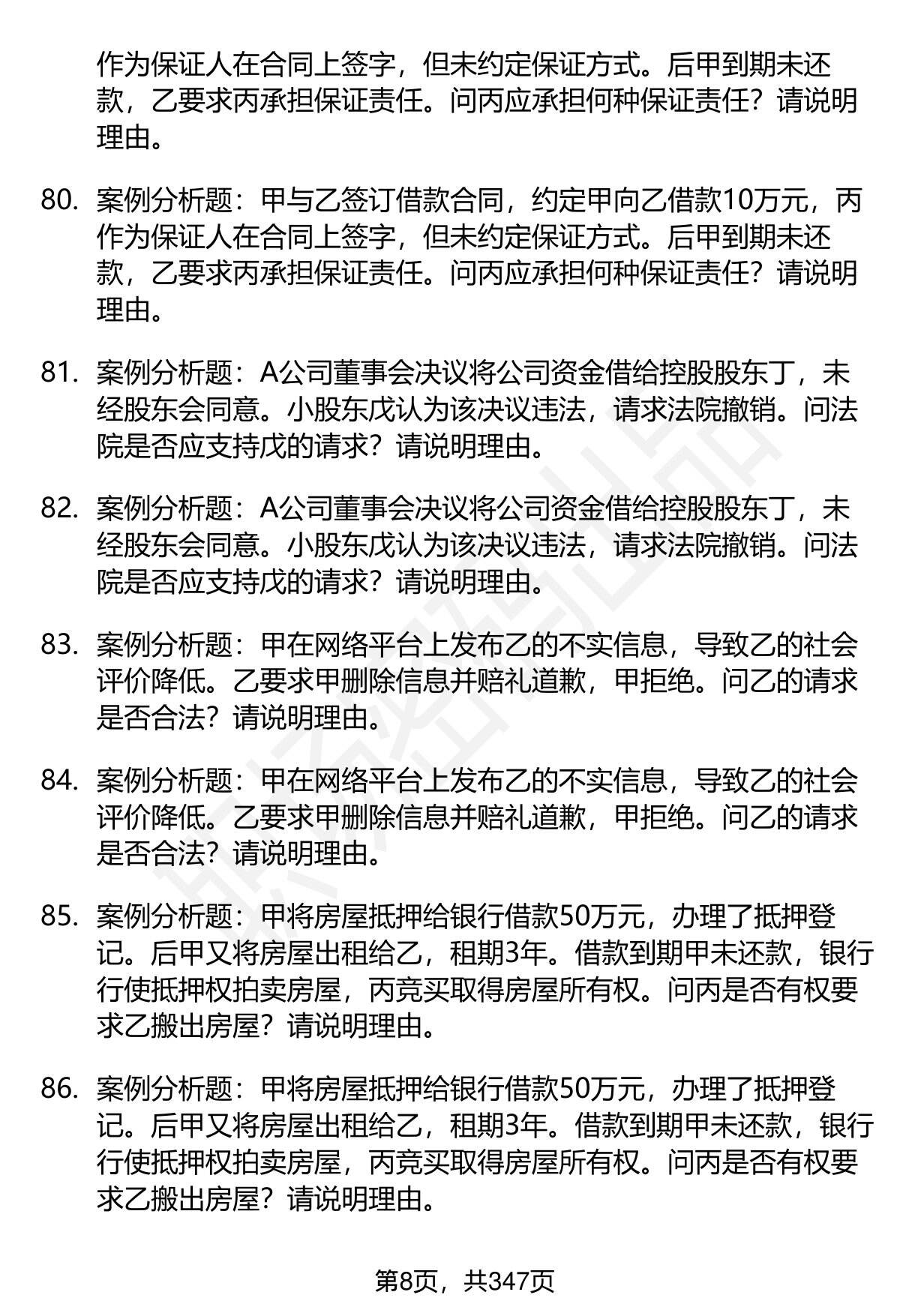 作为保证人在合同上签字，但未约定保证方式。后甲到期未还款，乙要求丙承担保证责任。问丙应承担何种保证责任？请说明理由。

80. 案例分析题：甲与乙签订借款合同，约定甲向乙借款10万元，丙作为保证人在合同上签字，但未约定保证方式。后甲到期未还款，乙要求丙承担保证责任。问丙应承担何种保证责任？请说明理由。

81. 案例分析题：A公司董事会决议将公司资金借给控股股东丁，未经股东会同意。小股东戊认为该决议违法，请求法院撤销。问法院是否应支持戊的请求？请说明理由。

82. 案例分析题：A公司董事会决议将公司资金借给控股股东丁，未经股东会同意。小股东戊认为该决议违法，请求法院撤销。问法院是否应支持戊的请求？请说明理由。

83. 案例分析题：甲在网络平台上发布乙的不实信息，导致乙的社会评价降低。乙要求甲删除信息并赔礼道歉，甲拒绝。问乙的请求是否合法？请说明理由。

84. 案例分析题：甲在网络平台上发布乙的不实信息，导致乙的社会评价降低。乙要求甲删除信息并赔礼道歉，甲拒绝。问乙的请求是否合法？请说明理由。

85. 案例分析题：甲将房屋抵押给银行借款50万元，办理了抵押登记。后甲又将房屋出租给乙，租期3年。借款到期甲未还款，银行行使抵押权拍卖房屋，丙竞买取得房屋所有权。问丙是否有权要求乙搬出房屋？请说明理由。

86. 案例分析题：甲将房屋抵押给银行借款50万元，办理了抵押登记。后甲又将房屋出租给乙，租期3年。借款到期甲未还款，银行行使抵押权拍卖房屋，丙竞买取得房屋所有权。问丙是否有权要求乙搬出房屋？请说明理由。

第8页，共347页